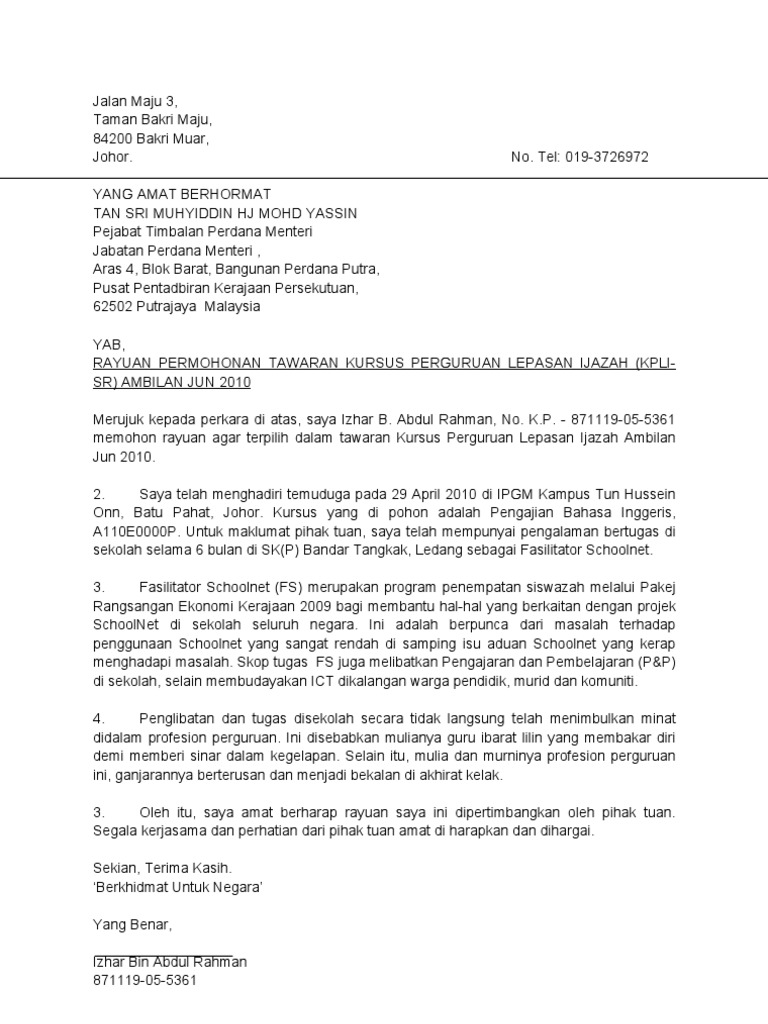 Jalan Maju 3,
Taman Bakri Maju,
84200 Bakri Muar,
Johor.

No. Tel: 019-3726972

YANG AMAT BERHORMAT
TAN SRI MUHYIDDIN HJ MOHD YASSIN
Pejabat Timbalan Perdana Menteri
Jabatan Perdana Menteri ,
Aras 4, Blok Barat, Bangunan Perdana Putra,
Pusat Pentadbiran Kerajaan Persekutuan,
62502 Putrajaya Malaysia

YAB,
RAYUAN PERMOHONAN TAWARAN KURSUS PERGURUAN LEPASAN IJAZAH (KPLI-SR) AMBILAN JUN 2010

Merujuk kepada perkara di atas, saya Izhar B. Abdul Rahman, No. K.P. - 871119-05-5361 memohon rayuan agar terpilih dalam tawaran Kursus Perguruan Lepasan Ijazah Ambilan Jun 2010.

2. Saya telah menghadiri temuduga pada 29 April 2010 di IPGM Kampus Tun Hussein Onn, Batu Pahat, Johor. Kursus yang di pohon adalah Pengajian Bahasa Inggeris, A110E0000P. Untuk maklumat pihak tuan, saya telah mempunyai pengalaman bertugas di sekolah selama 6 bulan di SK(P) Bandar Tangkak, Ledang sebagai Fasilitator Schoolnet.

3. Fasilitator Schoolnet (FS) merupakan program penempatan siswazah melalui Pakej Rangsangan Ekonomi Kerajaan 2009 bagi membantu hal-hal yang berkaitan dengan projek SchoolNet di sekolah seluruh negara. Ini adalah berpunca dari masalah terhadap penggunaan Schoolnet yang sangat rendah di samping isu aduan Schoolnet yang kerap menghadapi masalah. Skop tugas FS juga melibatkan Pengajaran dan Pembelajaran (P&P) di sekolah, selain membudayakan ICT dikalangan warga pendidik, murid dan komuniti.

4. Penglibatan dan tugas disekolah secara tidak langsung telah menimbulkan minat didalam profesion perguruan. Ini disebabkan mulianya guru ibarat lilin yang membakar diri demi memberi sinar dalam kegelapan. Selain itu, mulia dan murninya profesion perguruan ini, ganjarannya berterusan dan menjadi bekalan di akhirat kelak.

3. Oleh itu, saya amat berharap rayuan saya ini dipertimbangkan oleh pihak tuan. Segala kerjasama dan perhatian dari pihak tuan amat di harapkan dan dihargai.

Sekian, Terima Kasih.
'Berkhidmat Untuk Negara'

Yang Benar,

Izhar Bin Abdul Rahman
871119-05-5361